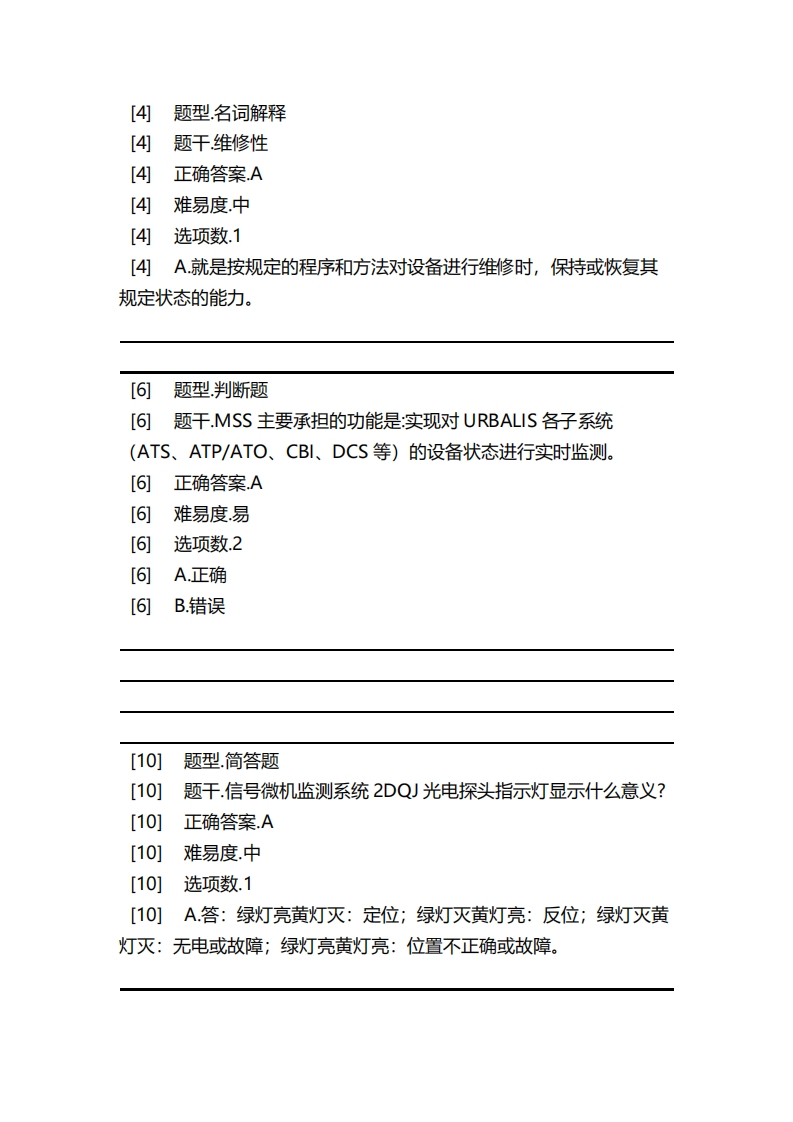 [4] 题型.名词解释
[4] 题干.维修性
[4] 正确答案.A
[4] 难易度.中
[4] 选项数.1
[4] A.就是按规定的程序和方法对设备进行维修时，保持或恢复其规定状态的能力。

[6] 题型.判断题
[6] 题干.MSS 主要承担的功能是:实现对 URBALIS 各子系统（ATS、ATP/ATO、CBI、DCS 等）的设备状态进行实时监测。
[6] 正确答案.A
[6] 难易度.易
[6] 选项数.2
[6] A.正确
[6] B.错误

[10] 题型.简答题
[10] 题干.信号微机监测系统 2DQJ 光电探头指示灯显示什么意义?
[10] 正确答案.A
[10] 难易度.中
[10] 选项数.1
[10] A.答：绿灯亮黄灯灭：定位；绿灯灭黄灯亮：反位；绿灯灭黄灯灭：无电或故障；绿灯亮黄灯亮：位置不正确或故障。